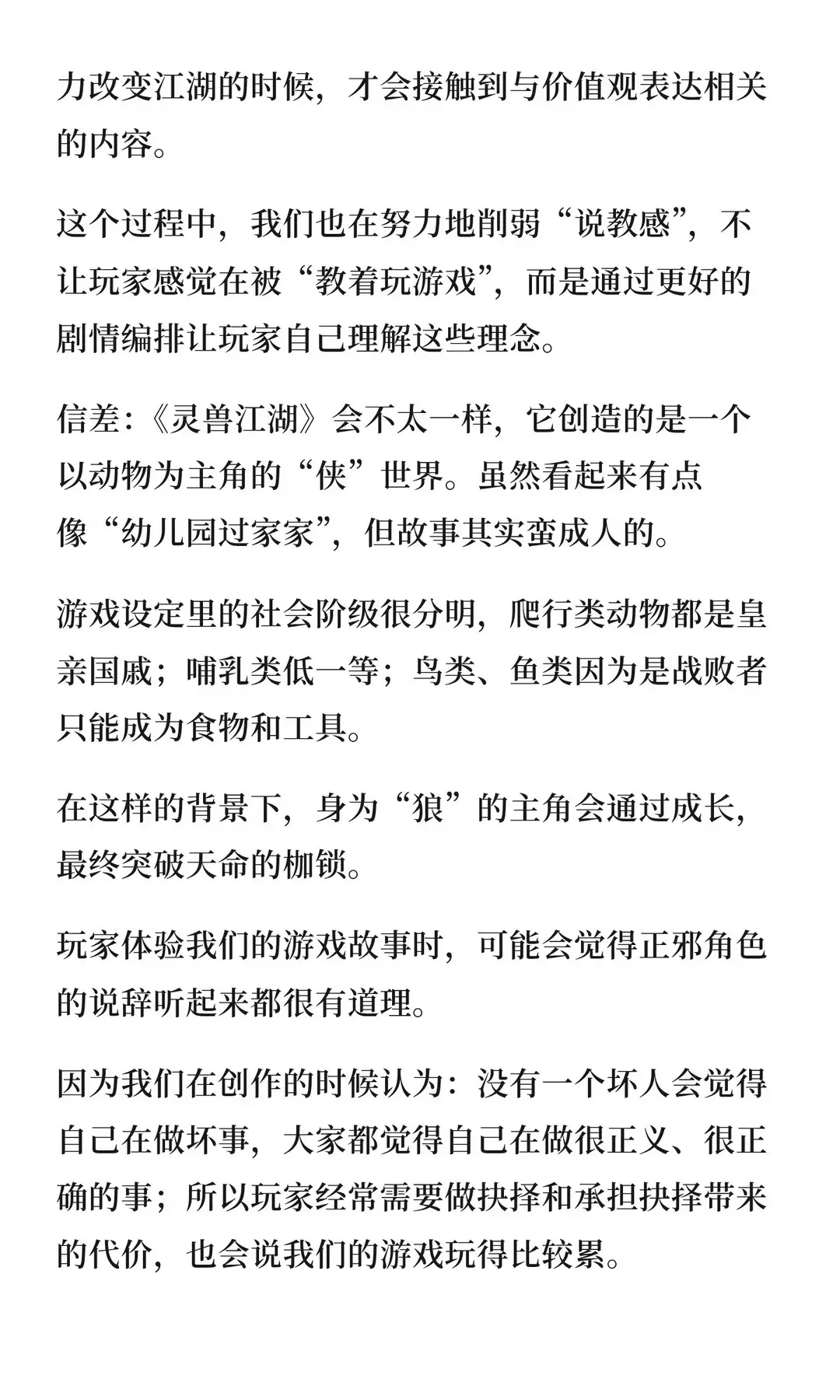 力改变江湖的时候，才会接触到与价值观表达相关的内容。

这个过程中，我们也在努力地削弱“说教感”，不让玩家感觉在被“教着玩游戏”，而是通过更好的剧情编排让玩家自己理解这些理念。

信差：《灵兽江湖》会不太一样，它创造的是一个以动物为主角的“侠”世界。虽然看起来有点像“幼儿园过家家”，但故事其实蛮成人的。

游戏设定里的社会阶级很分明，爬行类动物都是皇亲国戚；哺乳类低一等；鸟类、鱼类因为是战败者只能成为食物和工具。

在这样的背景下，身为“狼”的主角会通过成长，最终突破天命的枷锁。

玩家体验我们的游戏故事时，可能会觉得正邪角色的说辞听起来都很有道理。

因为我们在创作的时候认为：没有一个坏人会觉得自己在做坏事，大家都觉得自己在做很正义、很正确的事；所以玩家经常需要做抉择和承担抉择带来的代价，也会说我们的游戏玩得比较累。